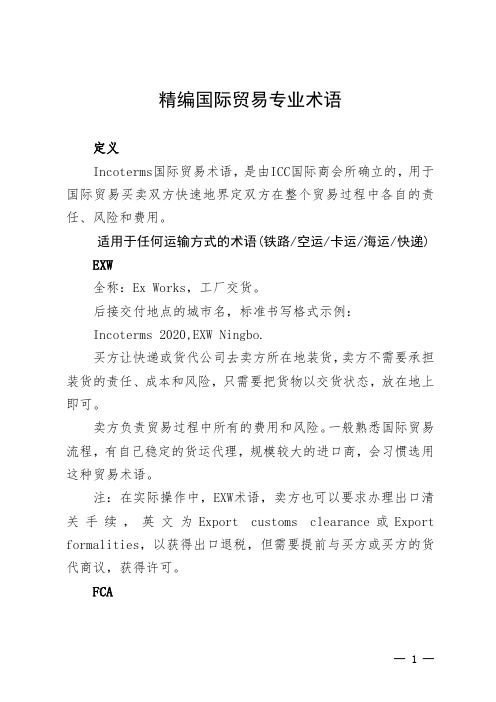 精编国际贸易专业术语

定义

Incoterms国际贸易术语，是由ICC国际商会所确立的，用于国际贸易买卖双方快速地界定双方在整个贸易过程中各自的责任、风险和费用。

适用于任何运输方式的术语(铁路/空运/卡运/海运/快递)

EXW

全称：Ex Works，工厂交货。

后接交付地点的城市名，标准书写格式示例：

Incoterms 2020,EXW Ningbo.

买方让快递或货代公司去卖方所在地装货，卖方不需要承担装货的责任、成本和风险，只需要把货物以交货状态，放在地上即可。

卖方负责贸易过程中所有的费用和风险。一般熟悉国际贸易流程，有自己稳定的货运代理，规模较大的进口商，会习惯选用这种贸易术语。

注：在实际操作中，EXW术语，卖方也可以要求办理出口清关手续，英文为Export customs clearance或Export formalities，以获得出口退税，但需要提前与买方或买方的货代商议，获得许可。

FCA

— 1 —